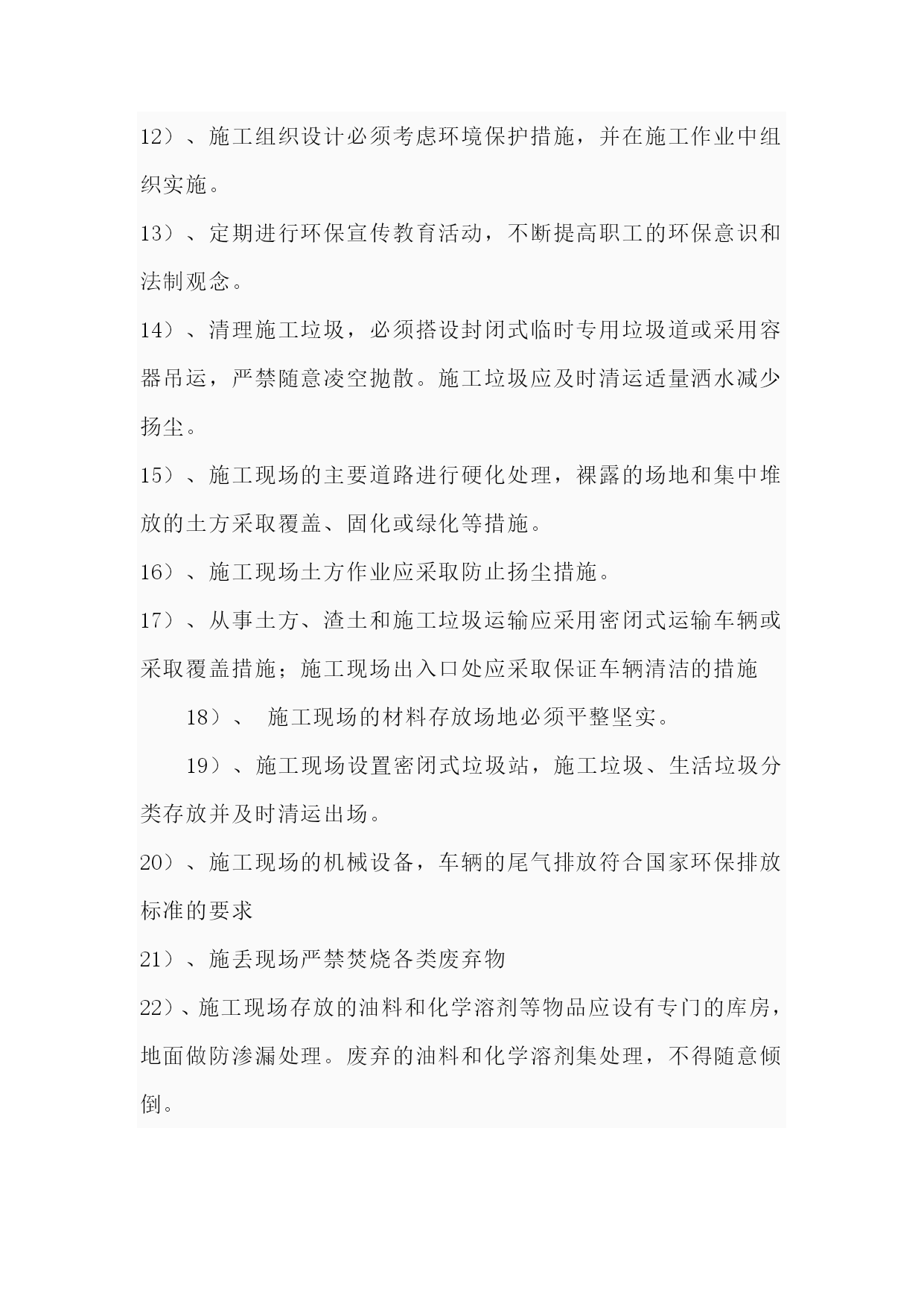 12）、施工组织设计必须考虑环境保护措施，并在施工作业中组织实施。

13）、定期进行环保宣传教育活动，不断提高职工的环保意识和法制观念。

14）、清理施工垃圾，必须搭设封闭式临时专用垃圾道或采用容器吊运，严禁随意凌空抛散。施工垃圾应及时清运适量洒水减少扬尘。

15）、施工现场的主要道路进行硬化处理，裸露的场地和集中堆放的土方采取覆盖、固化或绿化等措施。

16）、施工现场土方作业应采取防止扬尘措施。

17）、从事土方、渣土和施工垃圾运输应采用密闭式运输车辆或采取覆盖措施；施工现场出入口处应采取保证车辆清洁的措施

18）、 施工现场的材料存放场地必须平整坚实。

19）、施工现场设置密闭式垃圾站，施工垃圾、生活垃圾分类存放并及时清运出场。

20）、施工现场的机械设备，车辆的尾气排放符合国家环保排放标准的要求

21）、施丢现场严禁焚烧各类废弃物

22）、施工现场存放的油料和化学溶剂等物品应设有专门的库房，地面做防渗漏处理。废弃的油料和化学溶剂集处理，不得随意倾倒。